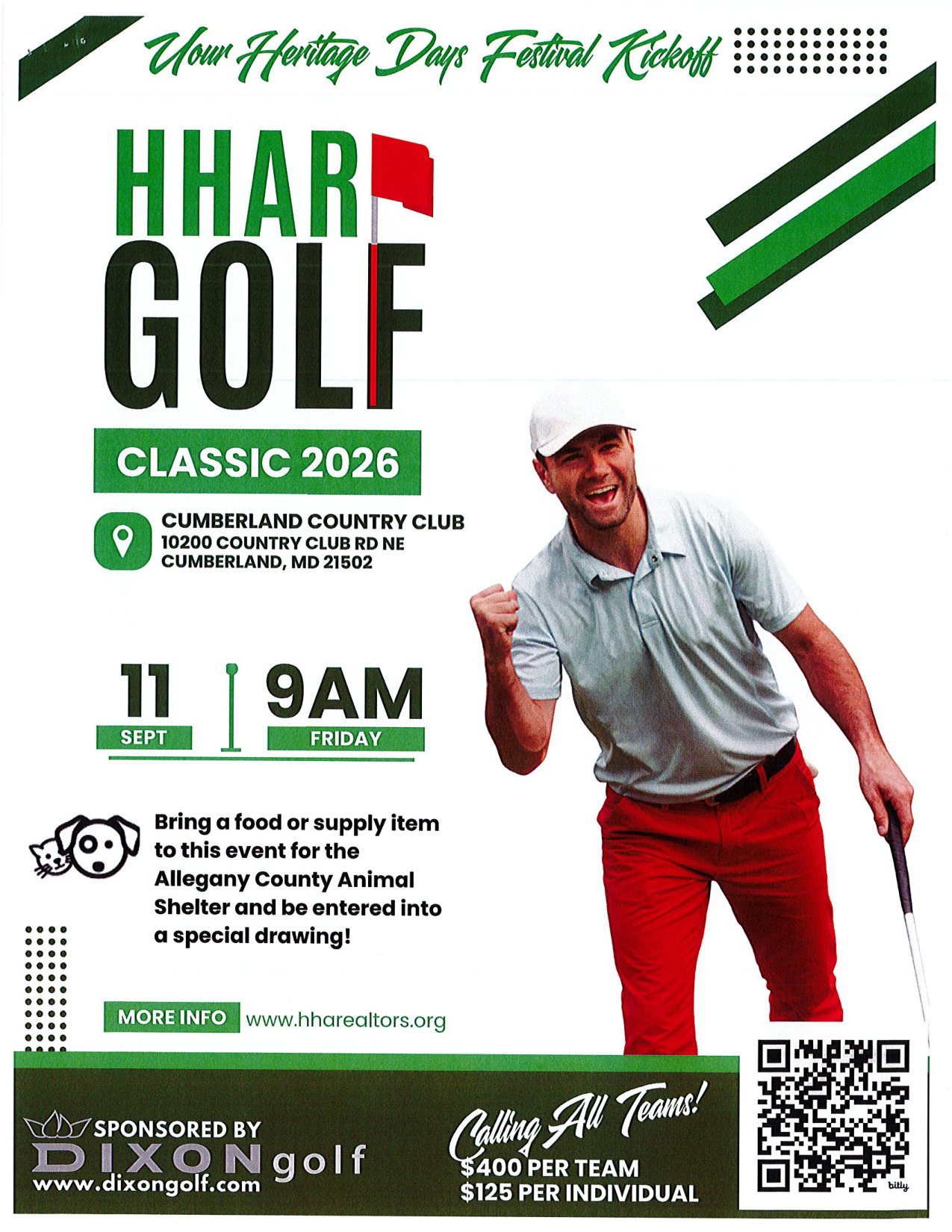 Your Heritage Days Festival Kickoff

HHAR GOLF

CLASSIC 2026

CUMBERLAND COUNTRY CLUB
10200 COUNTRY CLUB RD NE
CUMBERLAND, MD 21502

11 SEPT

9AM FRIDAY

Bring a food or supply item to this event for the Allegany County Animal Shelter and be entered into a special drawing!

MORE INFO www.hharealtors.org

SPONSORED BY
DIXON golf
www.dixongolf.com

Calling All Teams!
$400 PER TEAM
$125 PER INDIVIDUAL

bitly